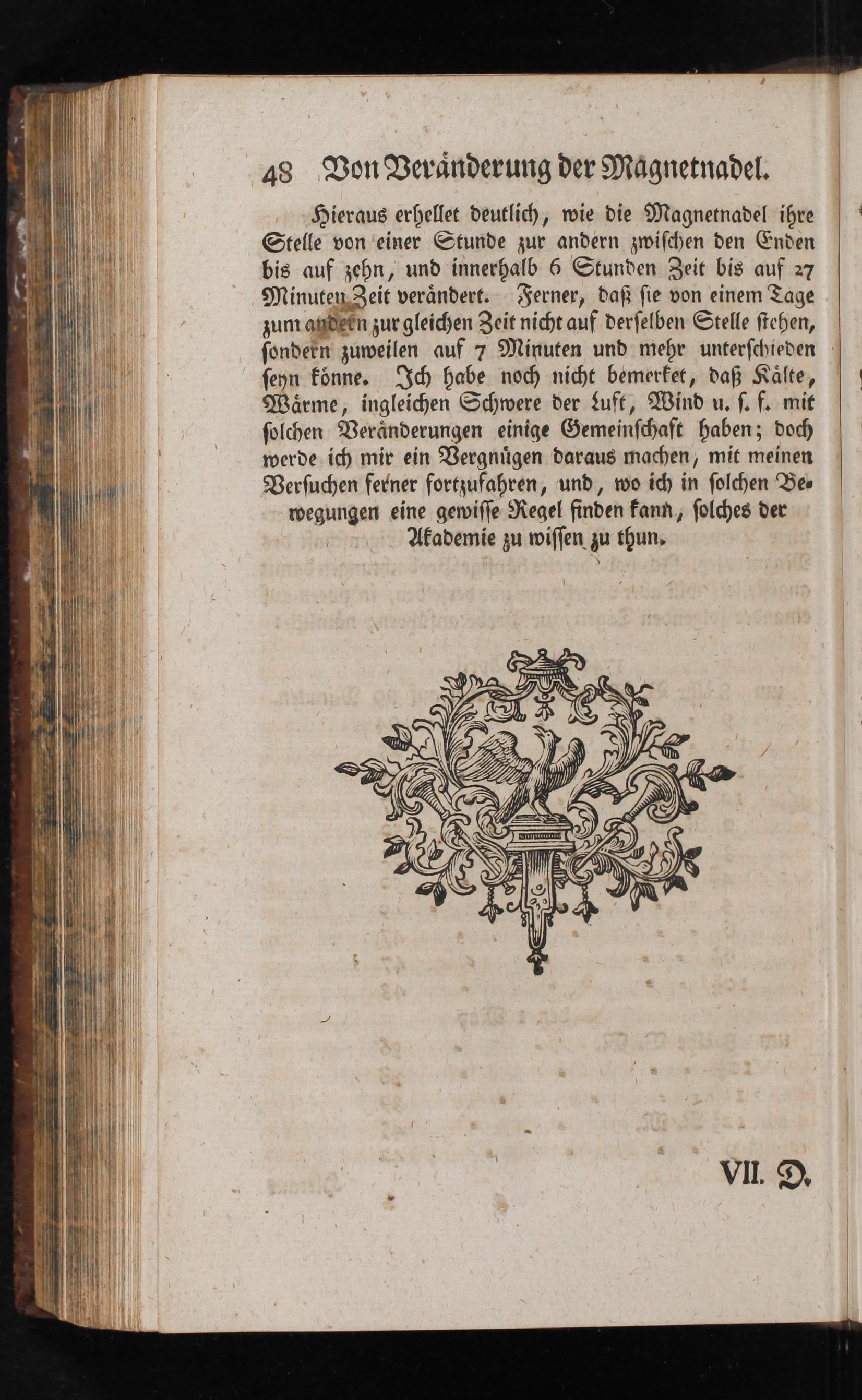 48 Von Veränderung der Magnetnadel.

Hieraus erhellet deutlich, wie die Magnetnadel ihre Stelle von einer Stunde zur andern zwischen den Enden bis auf zehn, und innerhalb 6 Stunden Zeit bis auf 27 Minuten Zeit verändert. Ferner, daß sie von einem Tage zum andern zur gleichen Zeit nicht auf derselben Stelle stehen, sondern zuweilen auf 7 Minuten und mehr unterschieden seyn könne. Ich habe noch nicht bemerket, daß Kälte, Wärme, ingleichen Schwere der Luft, Wind u. s. f. mit solchen Veränderungen einige Gemeinschaft haben; doch werde ich mir ein Vergnügen daraus machen, mit meinen Versuchen ferner fortzufahren, und, wo ich in solchen Bewegungen eine gewisse Regel finden kann, solches der Akademie zu wissen zu thun.

VII. D.